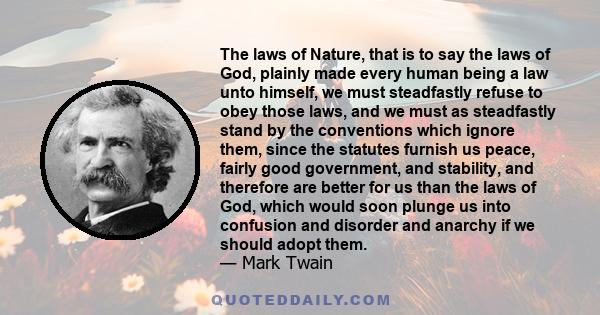 The laws of Nature, that is to say the laws of God, plainly made every human being a law unto himself, we must steadfastly refuse to obey those laws, and we must as steadfastly stand by the conventions which ignore them, since the statutes furnish us peace, fairly good government, and stability, and therefore are better for us than the laws of God, which would soon plunge us into confusion and disorder and anarchy if we should adopt them.
— Mark Twain

QUOTEDDAILY.COM